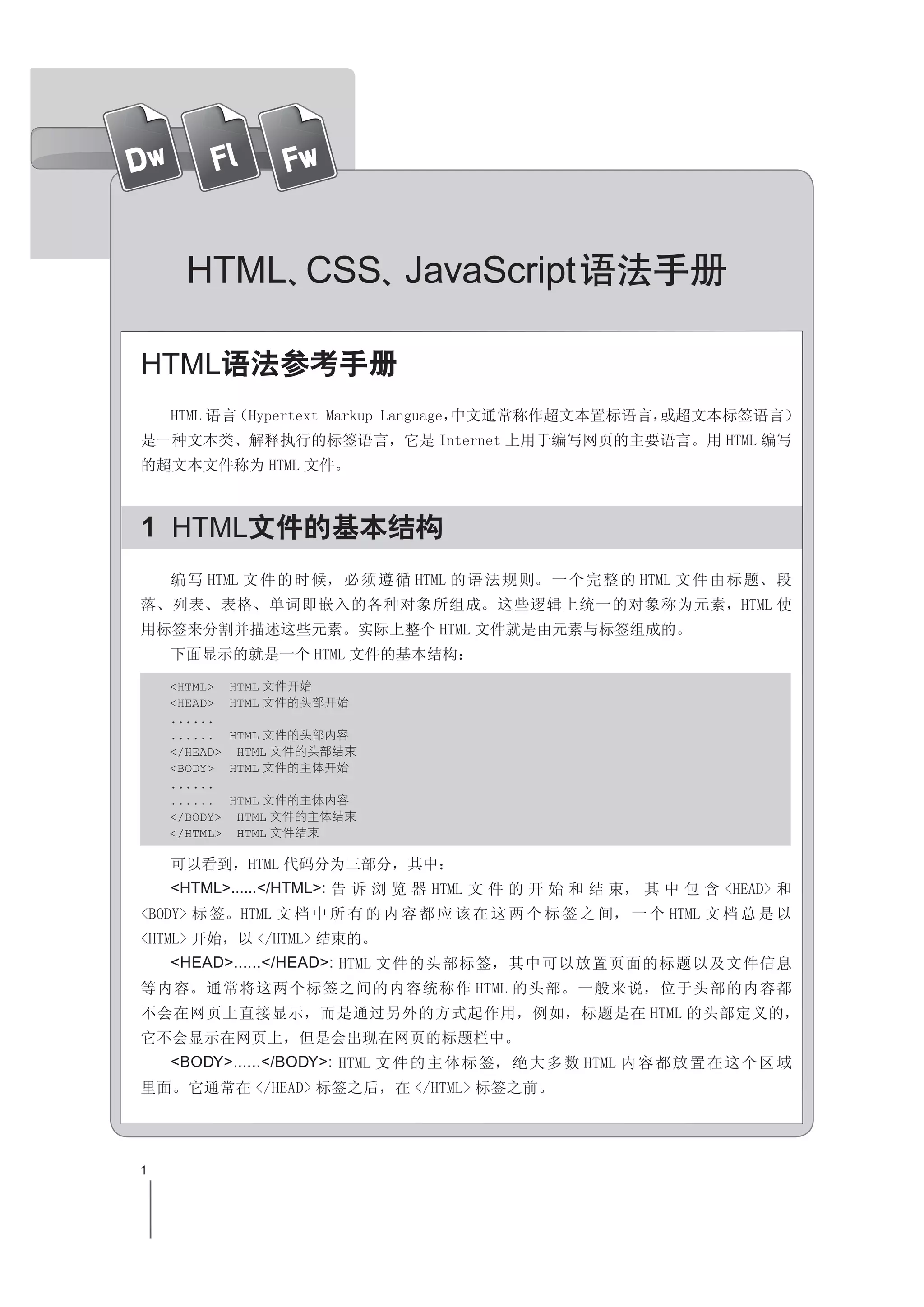 Dw Fl Fw

HTML、CSS、JavaScript语法手册

HTML语法参考手册

HTML 语言（Hypertext Markup Language，中文通常称作超文本置标语言，或超文本标签语言）是一种文本类、解释执行的标签语言，它是 Internet 上用于编写网页的主要语言。用 HTML 编写的超文本文件称为 HTML 文件。

1 HTML文件的基本结构

编写 HTML 文件的时候，必须遵循 HTML 的语法规则。一个完整的 HTML 文件由标题、段落、列表、表格、单词即嵌入的各种对象所组成。这些逻辑上统一的对象称为元素，HTML 使用标签来分割并描述这些元素。实际上整个 HTML 文件就是由元素与标签组成的。

下面显示的就是一个 HTML 文件的基本结构：

<HTML>  HTML 文件开始
<HEAD>  HTML 文件的头部开始
......
......  HTML 文件的头部内容
</HEAD>  HTML 文件的头部结束
<BODY>  HTML 文件的主体开始
......
......  HTML 文件的主体内容
</BODY>  HTML 文件的主体结束
</HTML>  HTML 文件结束

可以看到，HTML 代码分为三部分，其中：

<HTML>......</HTML>: 告诉浏览器 HTML 文件的开始和结束，其中包含 <HEAD> 和 <BODY> 标签。HTML 文档中所有的内容都应该在这两个标签之间，一个 HTML 文档总是以 <HTML> 开始，以 </HTML> 结束的。

<HEAD>......</HEAD>: HTML 文件的头部标签，其中可以放置页面的标题以及文件信息等内容。通常将这两个标签之间的内容统称作 HTML 的头部。一般来说，位于头部的内容都不会在网页上直接显示，而是通过另外的方式起作用，例如，标题是在 HTML 的头部定义的，它不会显示在网页上，但是会出现在网页的标题栏中。

<BODY>......</BODY>: HTML 文件的主体标签，绝大多数 HTML 内容都放置在这个区域里面。它通常在 </HEAD> 标签之后，在 </HTML> 标签之前。

1